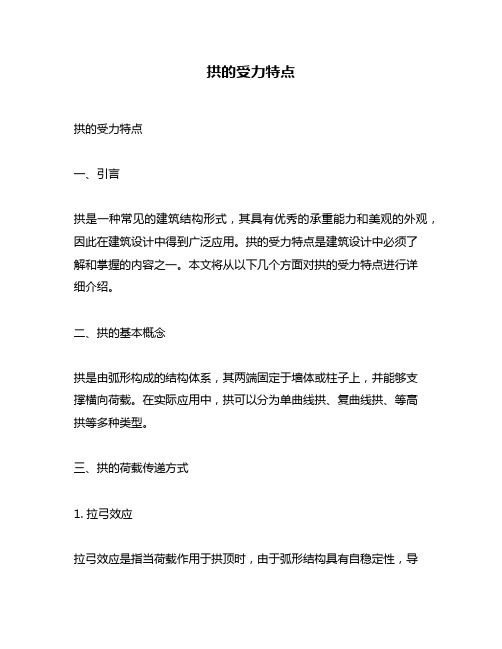 拱的受力特点

拱的受力特点

一、引言

拱是一种常见的建筑结构形式，其具有优秀的承重能力和美观的外观，因此在建筑设计中得到广泛应用。拱的受力特点是建筑设计中必须了解和掌握的内容之一。本文将从以下几个方面对拱的受力特点进行详细介绍。

二、拱的基本概念

拱是由弧形构成的结构体系，其两端固定于墙体或柱子上，并能够支撑横向荷载。在实际应用中，拱可以分为单曲线拱、复曲线拱、等高拱等多种类型。

三、拱的荷载传递方式

1. 拉弓效应

拉弓效应是指当荷载作用于拱顶时，由于弧形结构具有自稳定性，导